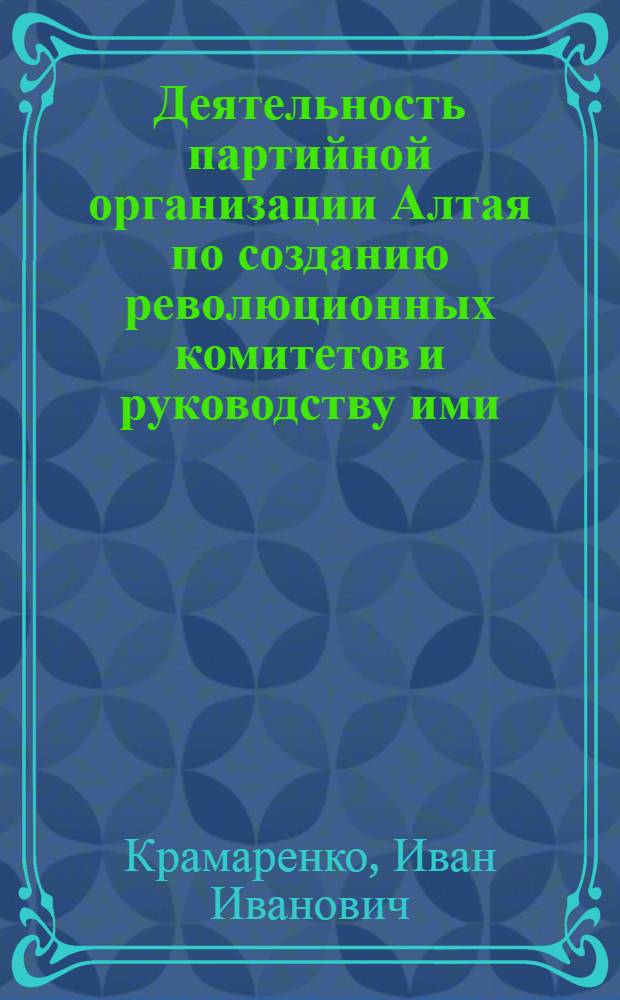 Деятельность партийной организации Алтая по созданию революционных комитетов и руководству ими

Крамаренко, Иван Иванович